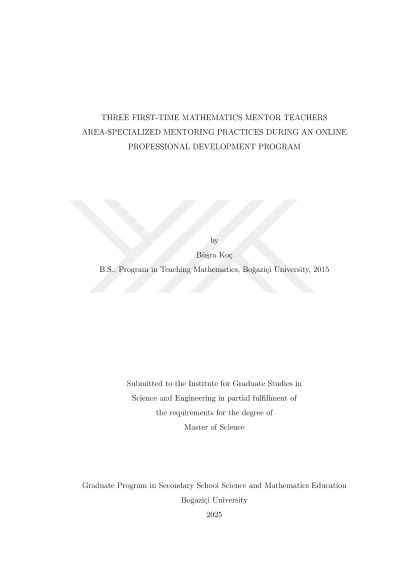 THREE FIRST-TIME MATHEMATICS MENTOR TEACHERS AREA-SPECIALIZED MENTORING PRACTICES DURING AN ONLINE PROFESSIONAL DEVELOPMENT PROGRAM

by
Büşra Koç
B.S., Program in Teaching Mathematics, Boğaziçi University, 2015

Submitted to the Institute for Graduate Studies in Science and Engineering in partial fulfillment of the requirements for the degree of Master of Science

Graduate Program in Secondary School Science and Mathematics Education
Boğaziçi University
2025